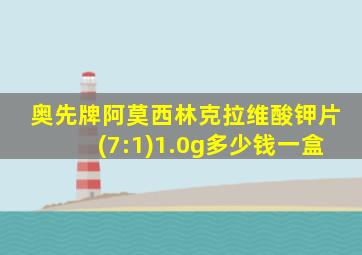 奥先牌阿莫西林克拉维酸钾片(7:1)1.0g多少钱一盒